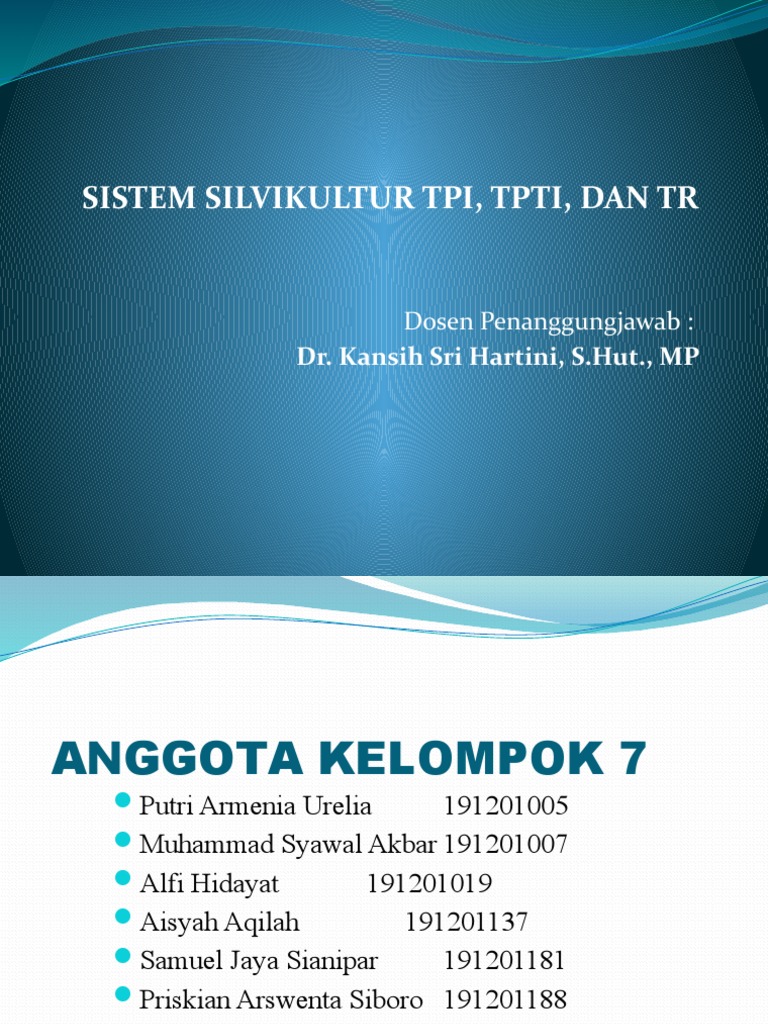 SISTEM SILVIKULTUR TPI, TPTI, DAN TR

Dosen Penanggungjawab :
Dr. Kansih Sri Hartini, S.Hut., MP

ANGGOTA KELOMPOK 7

Putri Armenia Urelia 191201005
Muhammad Syawal Akbar 191201007
Alfi Hidayat 191201019
Aisyah Aqilah 191201137
Samuel Jaya Sianipar 191201181
Priskian Arswenta Siboro 191201188